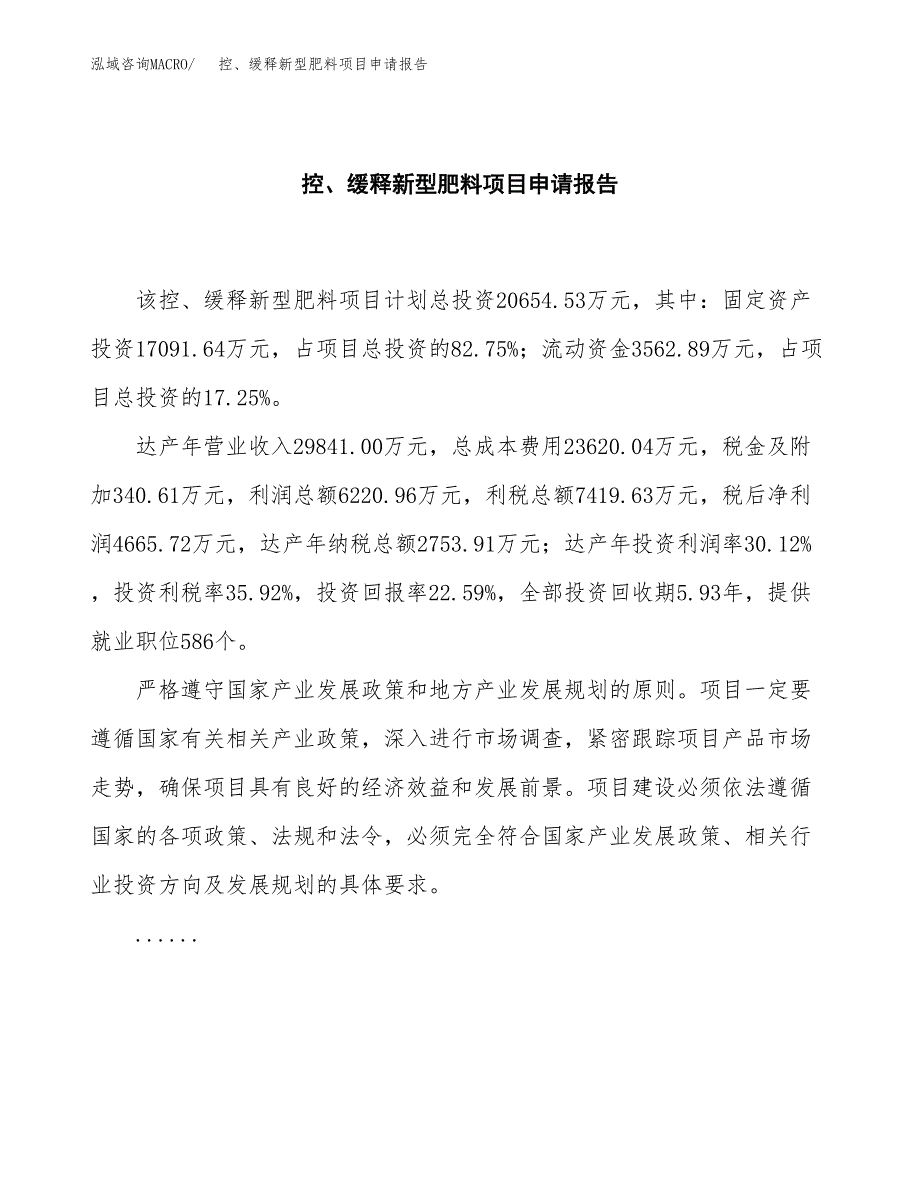 泓域咨询MACRO/　控、缓释新型肥料项目申请报告

控、缓释新型肥料项目申请报告

该控、缓释新型肥料项目计划总投资20654.53万元，其中：固定资产投资17091.64万元，占项目总投资的82.75%；流动资金3562.89万元，占项目总投资的17.25%。

达产年营业收入29841.00万元，总成本费用23620.04万元，税金及附加340.61万元，利润总额6220.96万元，利税总额7419.63万元，税后净利润4665.72万元，达产年纳税总额2753.91万元；达产年投资利润率30.12%，投资利税率35.92%，投资回报率22.59%，全部投资回收期5.93年，提供就业职位586个。

严格遵守国家产业发展政策和地方产业发展规划的原则。项目一定要遵循国家有关相关产业政策，深入进行市场调查，紧密跟踪项目产品市场走势，确保项目具有良好的经济效益和发展前景。项目建设必须依法遵循国家的各项政策、法规和法令，必须完全符合国家产业发展政策、相关行业投资方向及发展规划的具体要求。

......